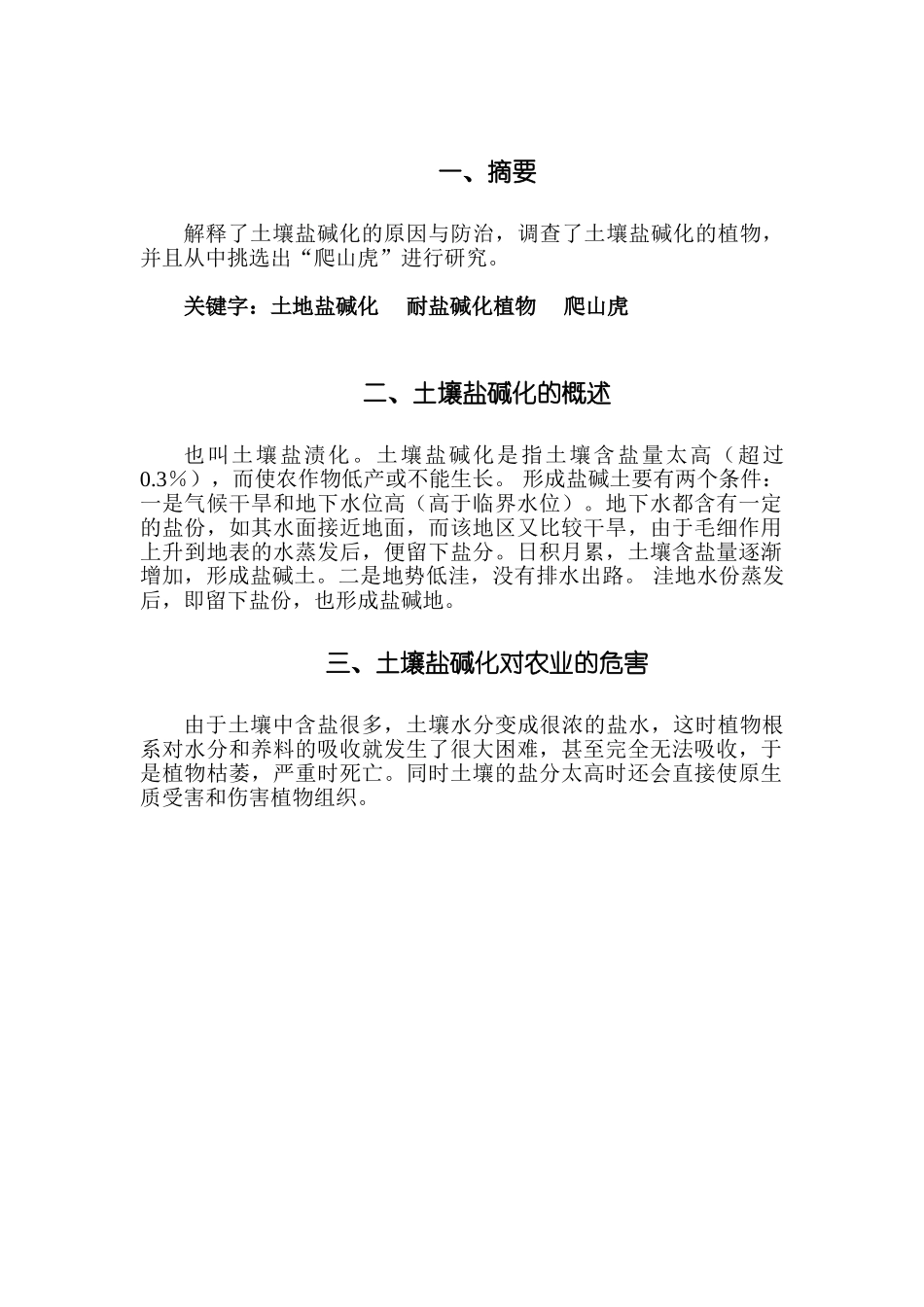 一、摘要

解释了土壤盐碱化的原因与防治，调查了土壤盐碱化的植物，并且从中挑选出“爬山虎”进行研究。

关键字：土地盐碱化 耐盐碱化植物 爬山虎

二、土壤盐碱化的概述

也叫土壤盐渍化。土壤盐碱化是指土壤含盐量太高（超过0.3%），而使农作物低产或不能生长。形成盐碱土要有两个条件：一是气候干旱和地下水位高（高于临界水位）。地下水都含有一定的盐份，如其水面接近地面，而该地区又比较干旱，由于毛细作用上升到地表的水蒸发后，便留下盐分。日积月累，土壤含盐量逐渐增加，形成盐碱土。二是地势低洼，没有排水出路。洼地水份蒸发后，即留下盐份，也形成盐碱地。

三、土壤盐碱化对农业的危害

由于土壤中含盐很多，土壤水分变成很浓的盐水，这时植物根系对水分和养料的吸收就发生了很大困难，甚至完全无法吸收，于是植物枯萎，严重时死亡。同时土壤的盐分太高时还会直接使原生质受害和伤害植物组织。